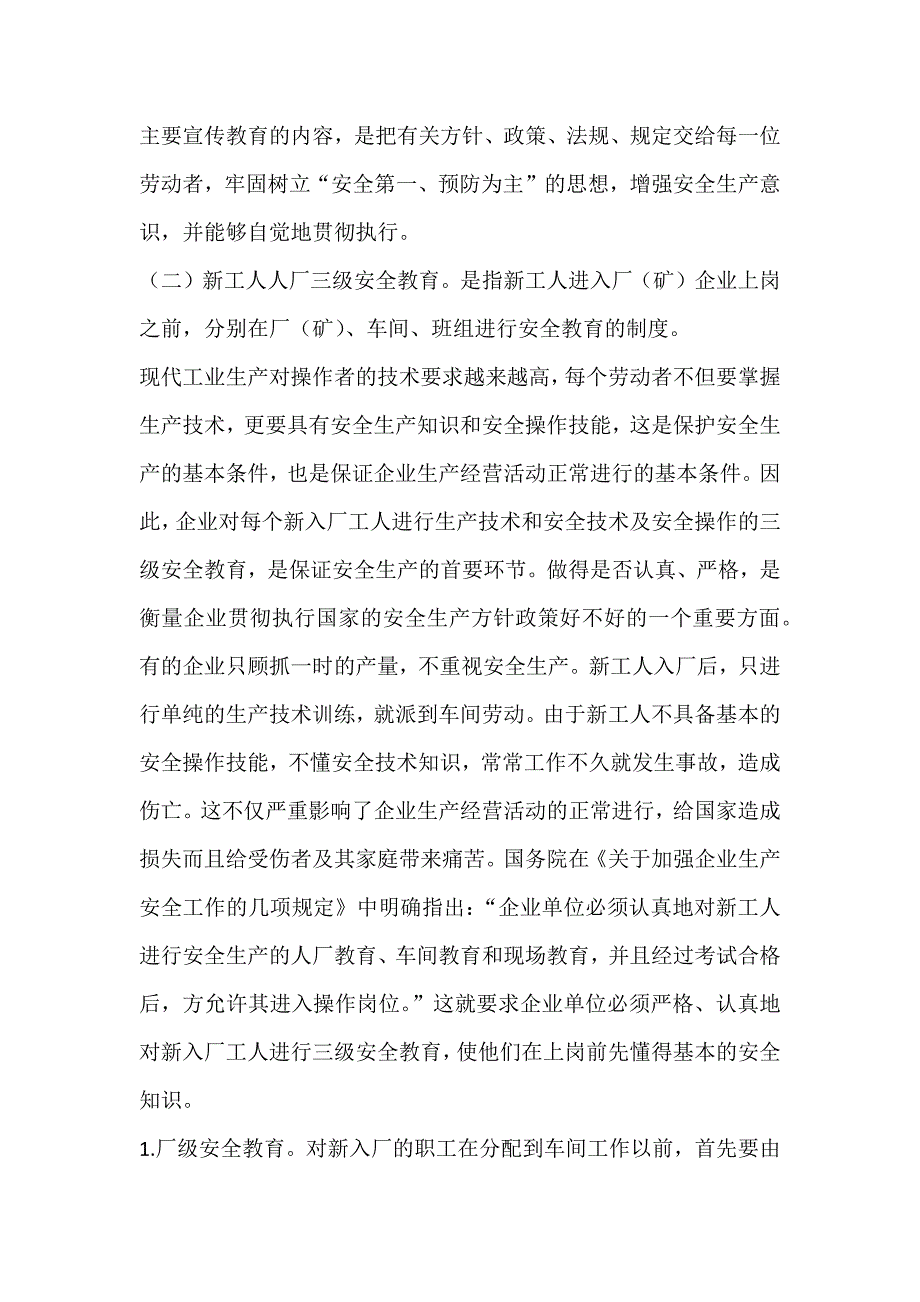 主要宣传教育的内容，是把有关方针、政策、法规、规定交给每一位劳动者，牢固树立“安全第一、预防为主”的思想，增强安全生产意识，并能够自觉地贯彻执行。

（二）新工人人厂三级安全教育。是指新工人进入厂（矿）企业上岗之前，分别在厂（矿）、车间、班组进行安全教育的制度。

现代工业生产对操作者的技术要求越来越高，每个劳动者不但要掌握生产技术，更要具有安全生产知识和安全操作技能，这是保护安全生产的基本条件，也是保证企业生产经营活动正常进行的基本条件。因此，企业对每个新入厂工人进行生产技术和安全技术及安全操作的三级安全教育，是保证安全生产的首要环节。做得是否认真、严格，是衡量企业贯彻执行国家的安全生产方针政策好不好的一个重要方面。有的企业只顾抓一时的产量，不重视安全生产。新工人入厂后，只进行单纯的生产技术训练，就派到车间劳动。由于新工人不具备基本的安全操作技能，不懂安全技术知识，常常工作不久就发生事故，造成伤亡。这不仅严重影响了企业生产经营活动的正常进行，给国家造成损失而且给受伤者及其家庭带来痛苦。国务院在《关于加强企业生产安全工作的几项规定》中明确指出：“企业单位必须认真地对新工人进行安全生产的人厂教育、车间教育和现场教育，并且经过考试合格后，方允许其进入操作岗位。”这就要求企业单位必须严格、认真地对新入厂工人进行三级安全教育，使他们在上岗前先懂得基本的安全知识。

1.厂级安全教育。对新入厂的职工在分配到车间工作以前，首先要由